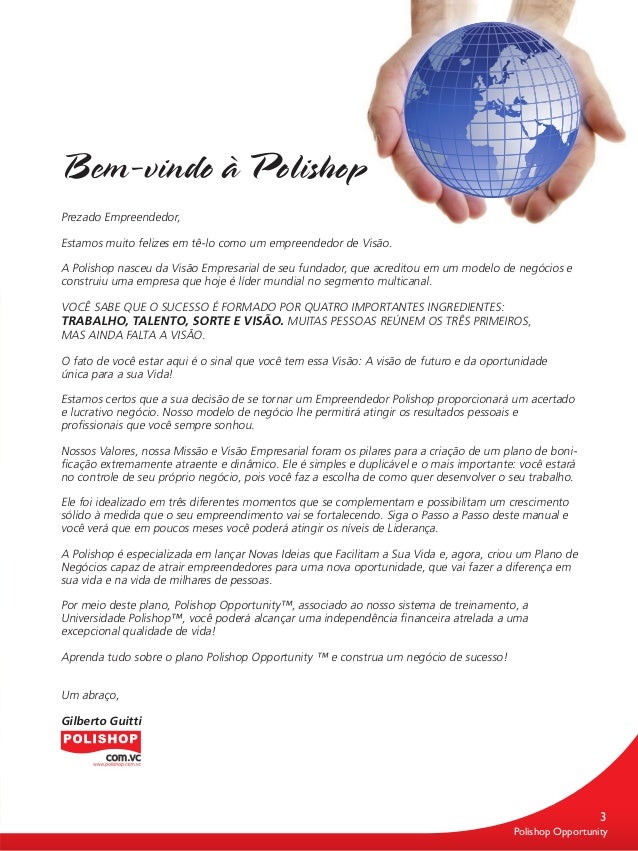 Bem-vindo à Polishop

Prezado Empreendedor,

Estamos muito felizes em tê-lo como um empreendedor de Visão.

A Polishop nasceu da Visão Empresarial de seu fundador, que acreditou em um modelo de negócios e construiu uma empresa que hoje é líder mundial no segmento multicanal.

VOCÊ SABE QUE O SUCESSO É FORMADO POR QUATRO IMPORTANTES INGREDIENTES: TRABALHO, TALENTO, SORTE E VISÃO. MUITAS PESSOAS REÚNEM OS TRÊS PRIMEIROS, MAS AINDA FALTA A VISÃO.

O fato de você estar aqui é o sinal que você tem essa Visão: A visão de futuro e da oportunidade única para a sua Vida!

Estamos certos que a sua decisão de se tornar um Empreendedor Polishop proporcionará um acertado e lucrativo negócio. Nosso modelo de negócio lhe permitirá atingir os resultados pessoais e profissionais que você sempre sonhou.

Nossos Valores, nossa Missão e Visão Empresarial foram os pilares para a criação de um plano de bonificação extremamente atraente e dinâmico. Ele é simples e duplicável e o mais importante: você estará no controle de seu próprio negócio, pois você faz a escolha de como quer desenvolver o seu trabalho.

Ele foi idealizado em três diferentes momentos que se complementam e possibilitam um crescimento sólido à medida que o seu empreendimento vai se fortalecendo. Siga o Passo a Passo deste manual e você verá que em poucos meses você poderá atingir os níveis de Liderança.

A Polishop é especializada em lançar Novas Ideias que Facilitam a Sua Vida e, agora, criou um Plano de Negócios capaz de atrair empreendedores para uma nova oportunidade, que vai fazer a diferença em sua vida e na vida de milhares de pessoas.

Por meio deste plano, Polishop Opportunity™, associado ao nosso sistema de treinamento, a Universidade Polishop™, você poderá alcançar uma independência financeira atrelada a uma excepcional qualidade de vida!

Aprenda tudo sobre o plano Polishop Opportunity ™ e construa um negócio de sucesso!

Um abraço,

Gilberto Guitti
POLISHOP
com.vc
www.polishop.com.vc

3
Polishop Opportunity